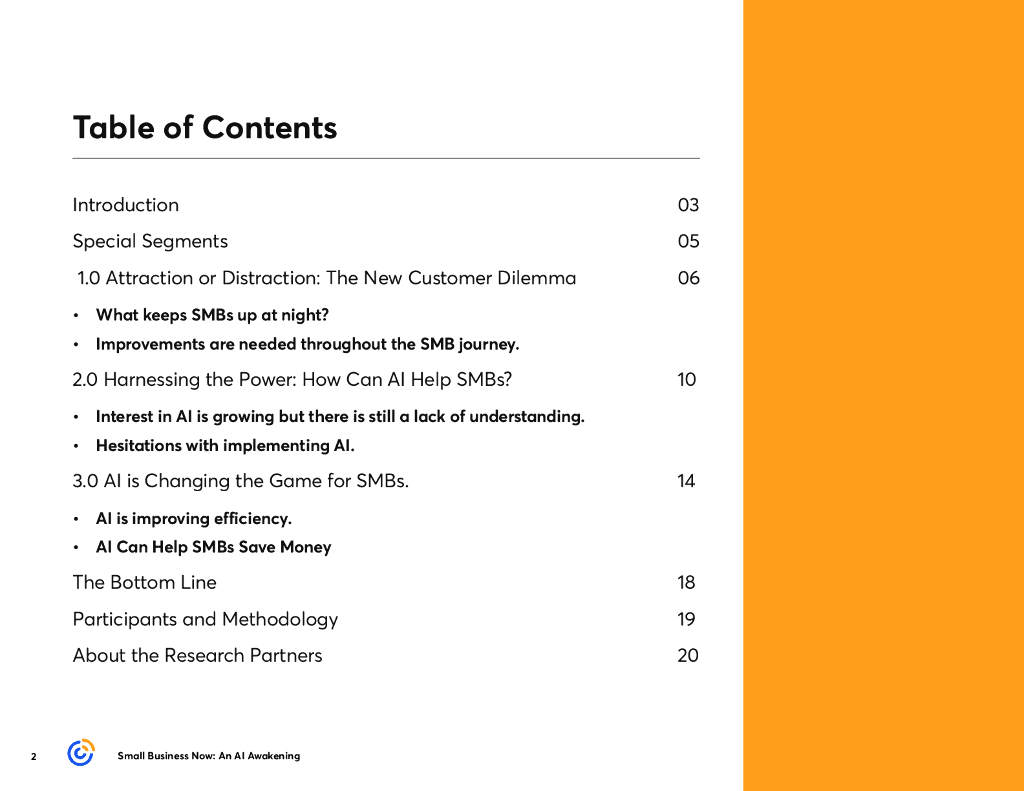 Table of Contents

Introduction 03

Special Segments 05

1.0 Attraction or Distraction: The New Customer Dilemma 06

• What keeps SMBs up at night?
• Improvements are needed throughout the SMB journey.

2.0 Harnessing the Power: How Can AI Help SMBs? 10

• Interest in AI is growing but there is still a lack of understanding.
• Hesitations with implementing AI.

3.0 AI is Changing the Game for SMBs. 14

• AI is improving efficiency.
• AI Can Help SMBs Save Money

The Bottom Line 18

Participants and Methodology 19

About the Research Partners 20

2 Small Business Now: An AI Awakening